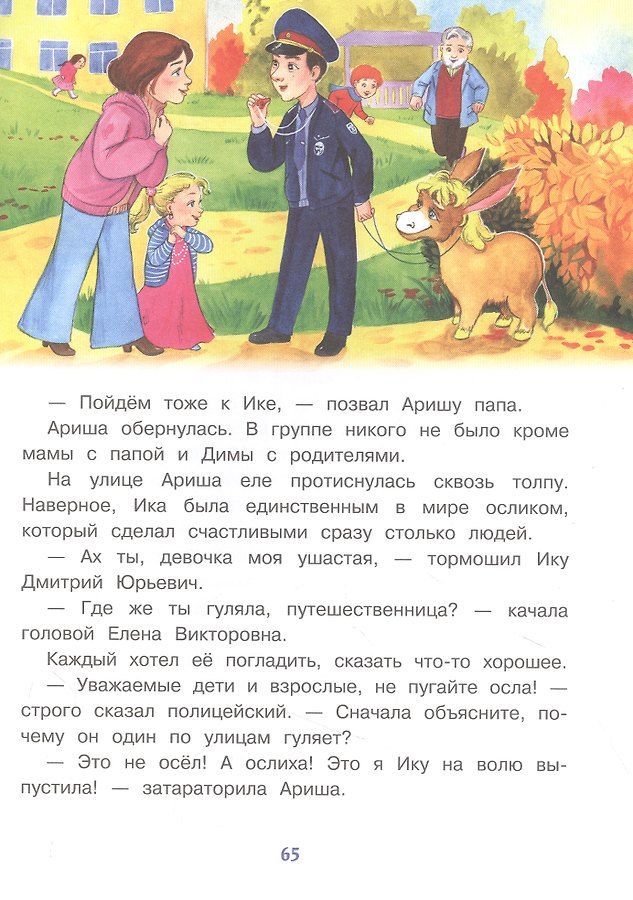 — Пойдём тоже к Ике, — позвал Аришу папа.

Ариша обернулась. В группе никого не было кроме мамы с папой и Димы с родителями.

На улице Ариша еле протиснулась сквозь толпу. Наверное, Ика была единственным в мире осликом, который сделал счастливыми сразу столько людей.

— Ах ты, девочка моя ушастая, — тормошил Ику Дмитрий Юрьевич.

— Где же ты гуляла, путешественница? — качала головой Елена Викторовна.

Каждый хотел её погладить, сказать что-то хорошее.

— Уважаемые дети и взрослые, не пугайте осла! — строго сказал полицейский. — Сначала объясните, почему он один по улицам гуляет?

— Это не осёл! А ослиха! Это я Ику на волю выпустила! — затараторила Ариша.

65